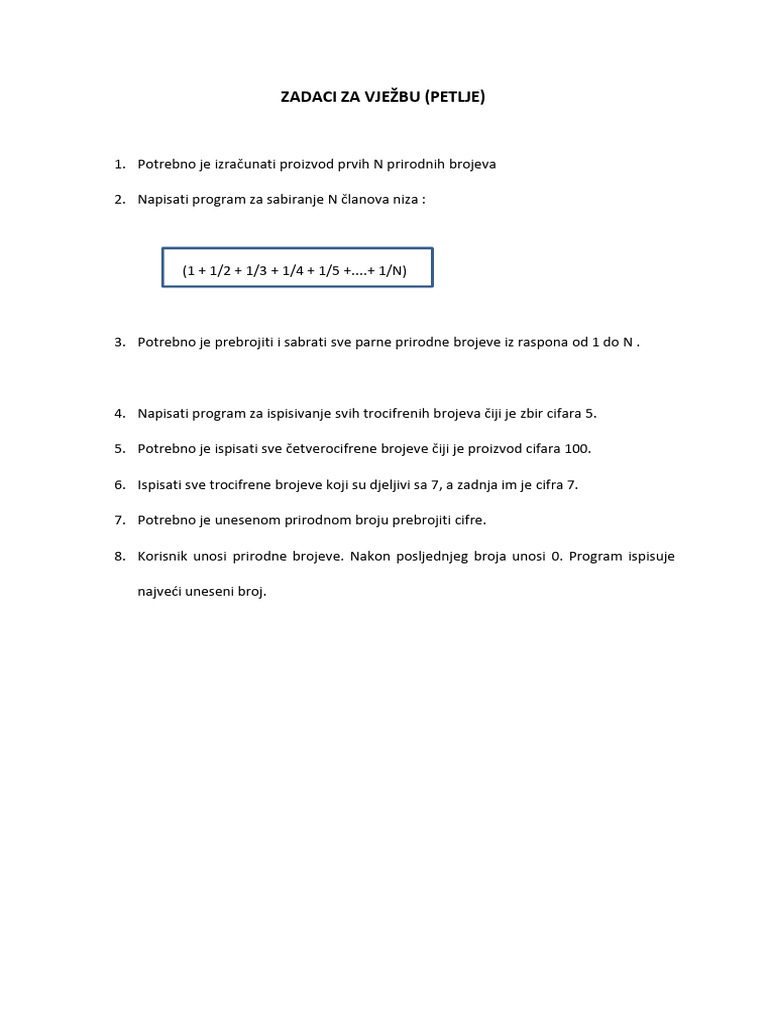 ZADACI ZA VJEŽBU (PETLJE)

1. Potrebno je izračunati proizvod prvih N prirodnih brojeva

2. Napisati program za sabiranje N članova niza :

(1 + 1/2 + 1/3 + 1/4 + 1/5 +....+ 1/N)

3. Potrebno je prebrojiti i sabrati sve parne prirodne brojeve iz raspona od 1 do N .

4. Napisati program za ispisivanje svih trocifrenih brojeva čiji je zbir cifara 5.

5. Potrebno je ispisati sve četverocifrene brojeve čiji je proizvod cifara 100.

6. Ispisati sve trocifrene brojeve koji su djeljivi sa 7, a zadnja im je cifra 7.

7. Potrebno je unesenom prirodnom broju prebrojiti cifre.

8. Korisnik unosi prirodne brojeve. Nakon posljednjeg broja unosi 0. Program ispisuje najveći uneseni broj.